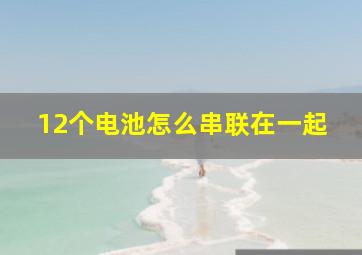 12个电池怎么串联在一起